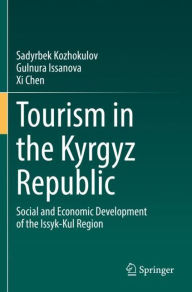 Sadyrbek Kozhokulov
Gulnura Issanova
Xi Chen

Tourism in the Kyrgyz Republic

Social and Economic Development of the Issyk-Kul Region

Springer